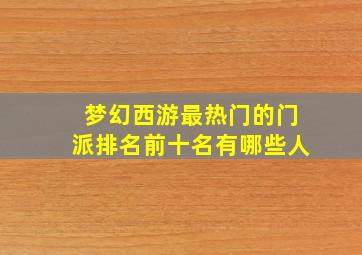 梦幻西游最热门的门派排名前十名有哪些人